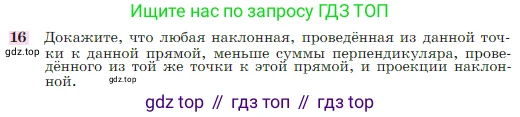 Ищите нас по запросу ГДЗ ТОП

16 Докажите, что любая наклонная, проведённая из данной точки к данной прямой, меньше суммы перпендикуляра, проведённого из той же точки к этой прямой, и проекции наклонной.

gdz.top

gdz.top

gdz top // гдз топ // гдз top